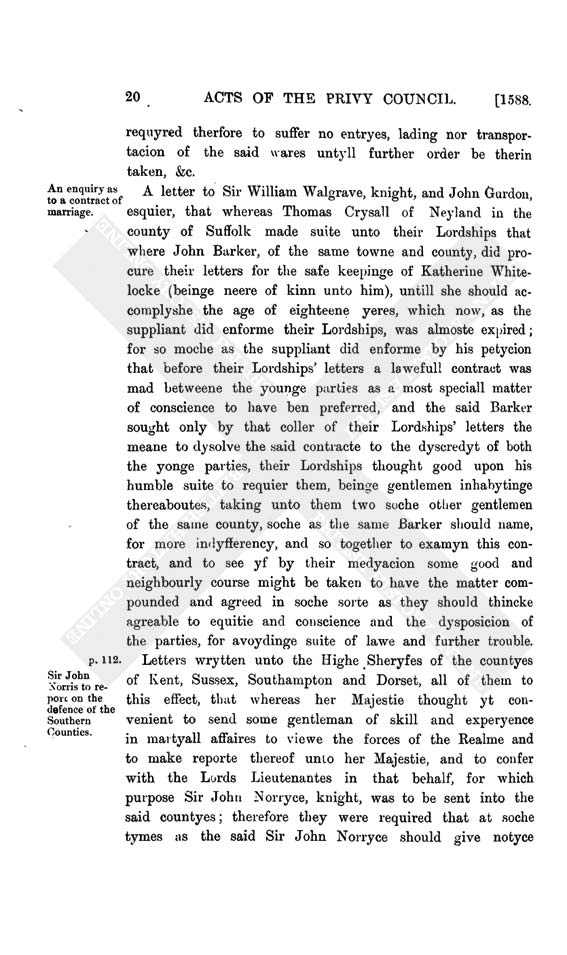 20 ACTS OF THE PRIVY COUNCIL. [1588.

requyred therfore to suffer no entryes, lading nor transportacion of the said wares untyll further order be therin taken, &c.

An enquiry as to a contract of marriage.

A letter to Sir William Walgrave, knight, and John Gurdon, esquier, that whereas Thomas Crysall of Neyland in the county of Suffolk made suite unto their Lordships that where John Barker, of the same towne and county, did procure their letters for the safe keepinge of Katherine Whitelocke (beinge neere of kinn unto him), untill she should accomplyshe the age of eighteene yeres, which now, as the suppliant did enforme their Lordships, was almoste expired; for so moche as the suppliant did enforme by his petycion that before their Lordships' letters a lawefull contract was mad betweene the younge parties as a most speciall matter of conscience to have ben preferred, and the said Barker sought only by that coller of their Lordships' letters the meane to dysolve the said contracte to the dyscredyt of both the yonge parties, their Lordships thought good upon his humble suite to requier them, beinge gentlemen inhabytinge thereaboutes, taking unto them two soche other gentlemen of the same county, soche as the same Barker should name, for more indyfferency, and so together to examyn this contract, and to see yf by their medyacion some good and neighbourly course might be taken to have the matter compounded and agreed in soche sorte as they should thincke agreable to equitie and conscience and the dysposicion of the parties, for avoydinge suite of lawe and further trouble.

p. 112.

Sir John Norris to report on the defence of the Southern Counties.

Letters wrytten unto the Highe Sheryfes of the countyes of Kent, Sussex, Southampton and Dorset, all of them to this effect, that whereas her Majestie thought yt convenient to send some gentleman of skill and experyence in martyall affaires to viewe the forces of the Realme and to make reporte thereof unto her Majestie, and to confer with the Lords Lieutenantes in that behalf, for which purpose Sir John Norryce, knight, was to be sent into the said countyes; therefore they were required that at soche tymes as the said Sir John Norryce should give notyce